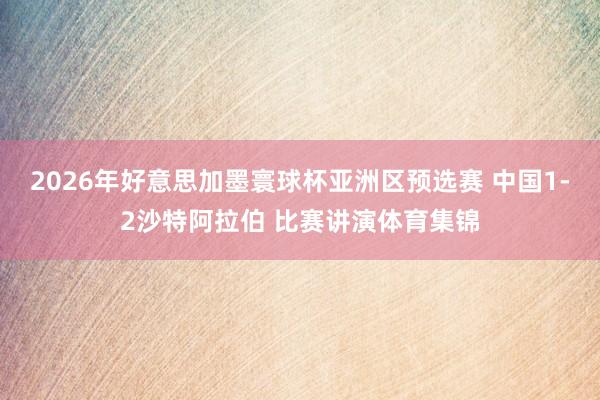 2026年好意思加墨寰球杯亚洲区预选赛 中国1-2沙特阿拉伯 比赛讲演体育集锦